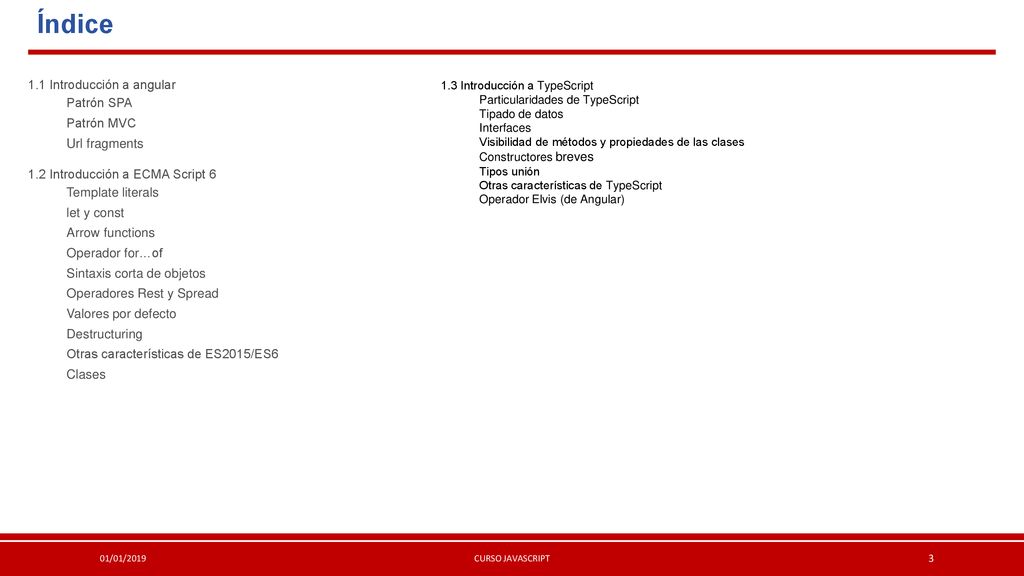 Índice

1.1 Introducción a angular
Patrón SPA
Patrón MVC
Url fragments

1.2 Introducción a ECMA Script 6
Template literals
let y const
Arrow functions
Operador for…of
Sintaxis corta de objetos
Operadores Rest y Spread
Valores por defecto
Destructuring
Otras características de ES2015/ES6
Clases

1.3 Introducción a TypeScript
Particularidades de TypeScript
Tipado de datos
Interfaces
Visibilidad de métodos y propiedades de las clases
Constructores breves
Tipos unión
Otras características de TypeScript
Operador Elvis (de Angular)

01/01/2019
CURSO JAVASCRIPT
3